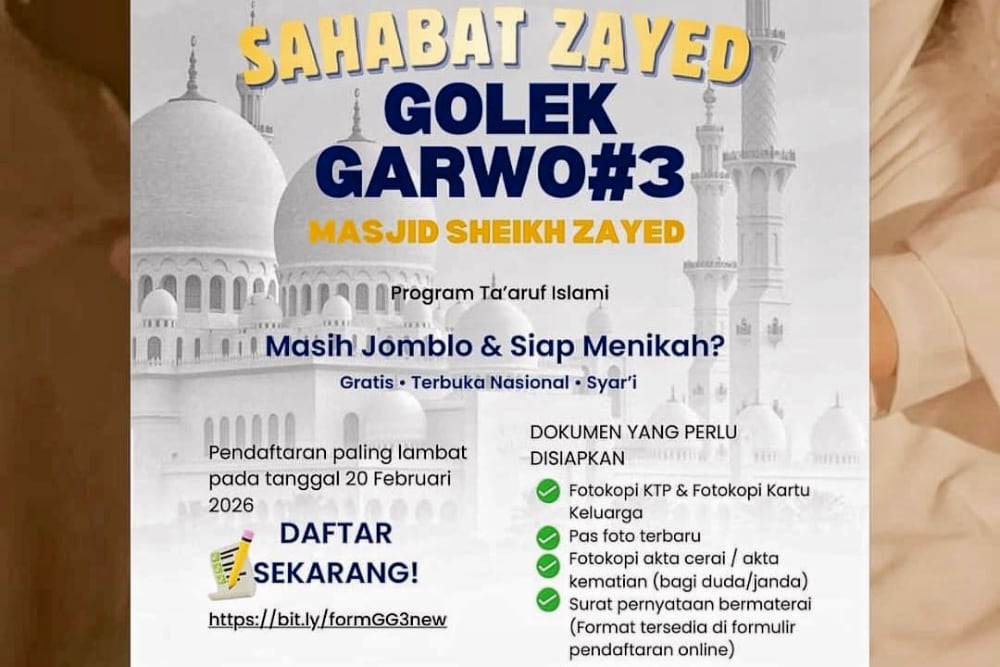 SAHABAT ZAYED
GOLEK GARWO#3
MASJID SHEIKH ZAYED

Program Ta'aruf Islami

Masih Jomblo & Siap Menikah?

Gratis • Terbuka Nasional • Syar'i

Pendaftaran paling lambat pada tanggal 20 Februari 2026

DAFTAR SEKARANG!

https://bit.ly/formGG3new

DOKUMEN YANG PERLU DISIAPKAN

Fotokopi KTP & Fotokopi Kartu Keluarga
Pas foto terbaru
Fotokopi akta cerai / akta kematian (bagi duda/janda)
Surat pernyataan bermaterai (Format tersedia di formulir pendaftaran online)